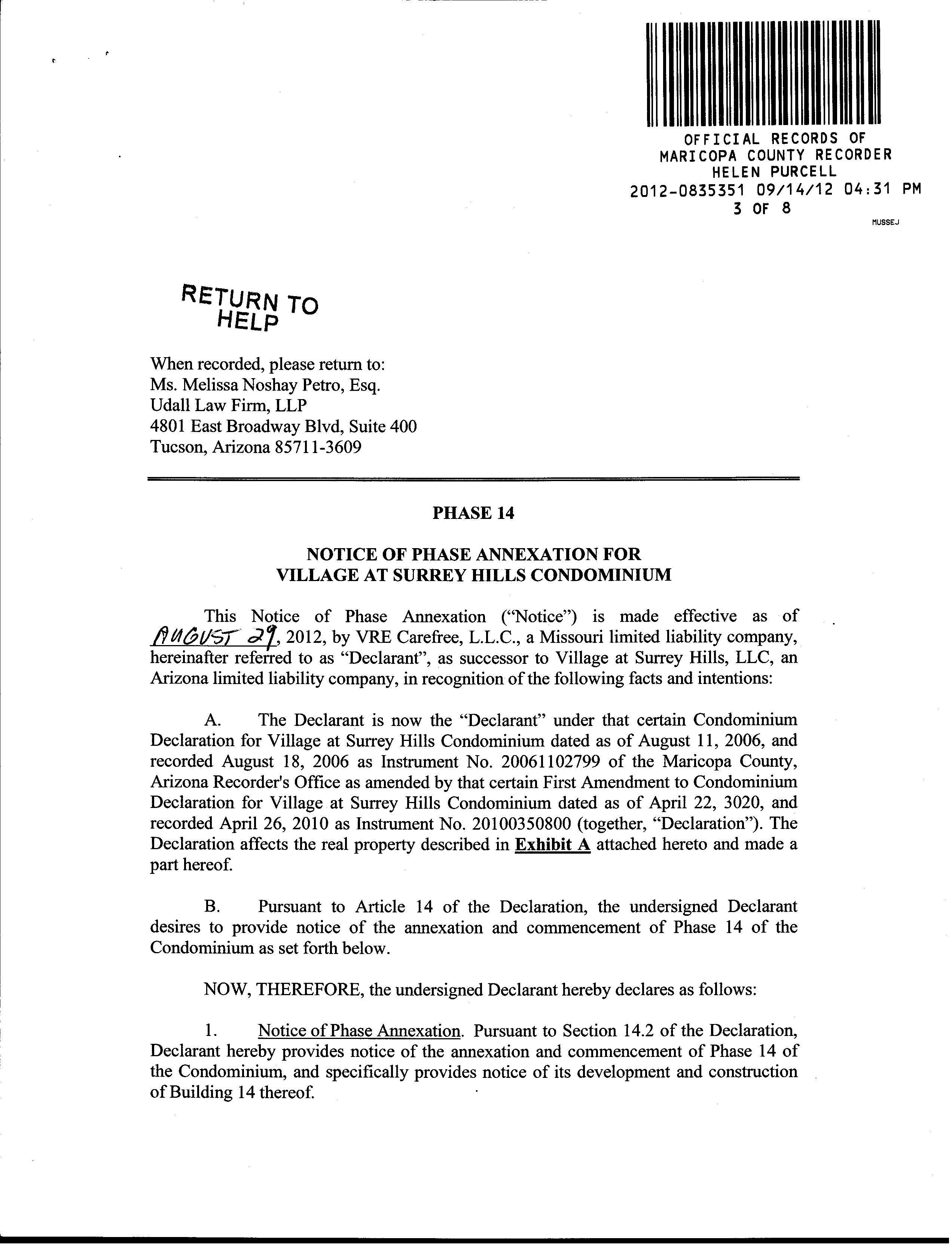 OFFICIAL RECORDS OF
MARICOPA COUNTY RECORDER
HELEN PURCELL
2012-0835351 09/14/12 04:31 PM
3 OF 8
MUSSEJ

RETURN TO
HELP

When recorded, please return to:
Ms. Melissa Noshay Petro, Esq.
Udall Law Firm, LLP
4801 East Broadway Blvd, Suite 400
Tucson, Arizona 85711-3609

PHASE 14

NOTICE OF PHASE ANNEXATION FOR
VILLAGE AT SURREY HILLS CONDOMINIUM

This Notice of Phase Annexation ("Notice") is made effective as of AUGUST 29, 2012, by VRE Carefree, L.L.C., a Missouri limited liability company, hereinafter referred to as "Declarant", as successor to Village at Surrey Hills, LLC, an Arizona limited liability company, in recognition of the following facts and intentions:

A. The Declarant is now the "Declarant" under that certain Condominium Declaration for Village at Surrey Hills Condominium dated as of August 11, 2006, and recorded August 18, 2006 as Instrument No. 20061102799 of the Maricopa County, Arizona Recorder's Office as amended by that certain First Amendment to Condominium Declaration for Village at Surrey Hills Condominium dated as of April 22, 3020, and recorded April 26, 2010 as Instrument No. 20100350800 (together, "Declaration"). The Declaration affects the real property described in Exhibit A attached hereto and made a part hereof.

B. Pursuant to Article 14 of the Declaration, the undersigned Declarant desires to provide notice of the annexation and commencement of Phase 14 of the Condominium as set forth below.

NOW, THEREFORE, the undersigned Declarant hereby declares as follows:

1. Notice of Phase Annexation. Pursuant to Section 14.2 of the Declaration, Declarant hereby provides notice of the annexation and commencement of Phase 14 of the Condominium, and specifically provides notice of its development and construction of Building 14 thereof.